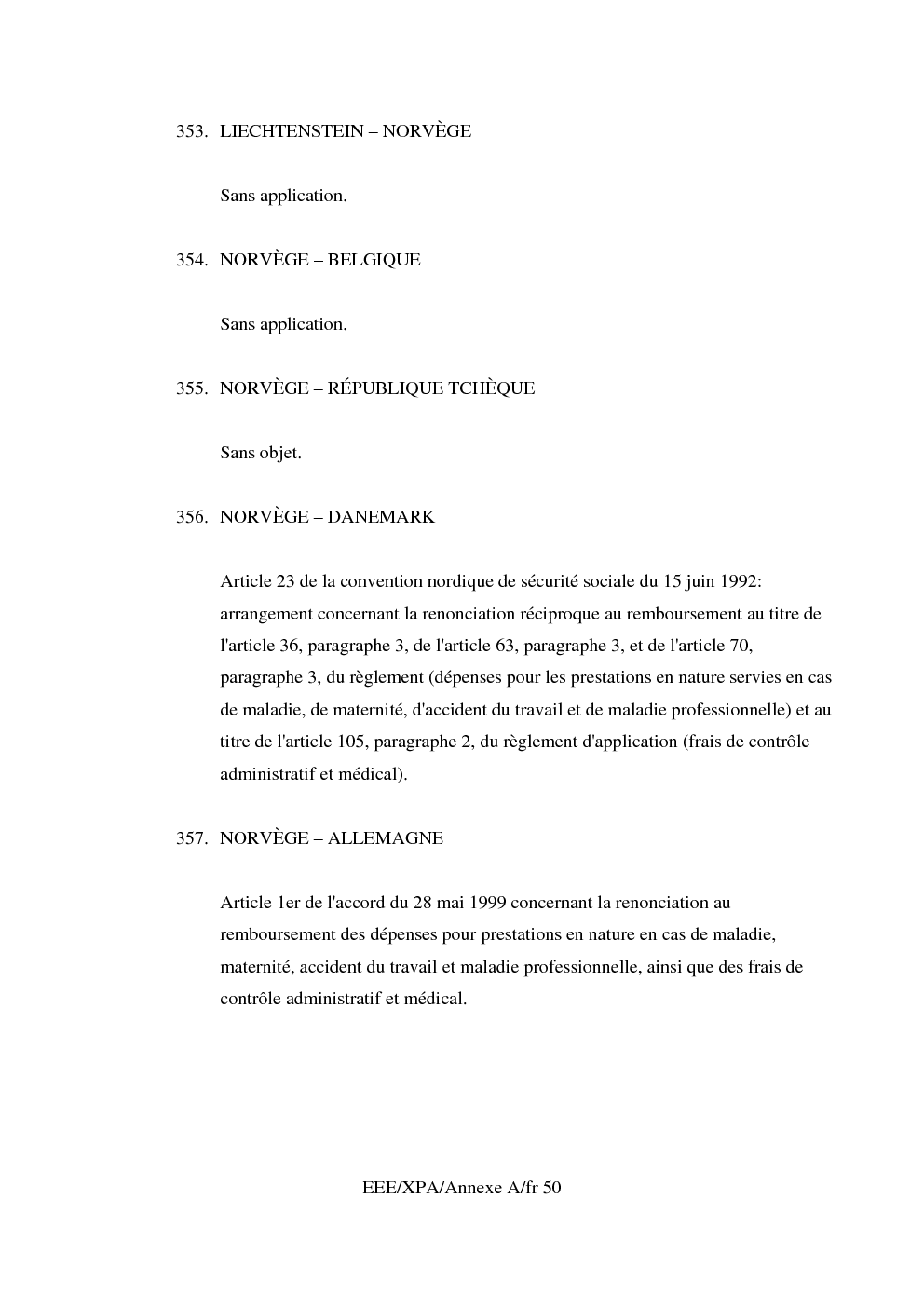 353. LIECHTENSTEIN – NORVÈGE

Sans application.

354. NORVÈGE – BELGIQUE

Sans application.

355. NORVÈGE – RÉPUBLIQUE TCHÈQUE

Sans objet.

356. NORVÈGE – DANEMARK

Article 23 de la convention nordique de sécurité sociale du 15 juin 1992: arrangement concernant la renonciation réciproque au remboursement au titre de l'article 36, paragraphe 3, de l'article 63, paragraphe 3, et de l'article 70, paragraphe 3, du règlement (dépenses pour les prestations en nature servies en cas de maladie, de maternité, d'accident du travail et de maladie professionnelle) et au titre de l'article 105, paragraphe 2, du règlement d'application (frais de contrôle administratif et médical).

357. NORVÈGE – ALLEMAGNE

Article 1er de l'accord du 28 mai 1999 concernant la renonciation au remboursement des dépenses pour prestations en nature en cas de maladie, maternité, accident du travail et maladie professionnelle, ainsi que des frais de contrôle administratif et médical.

EEE/XPA/Annexe A/fr 50